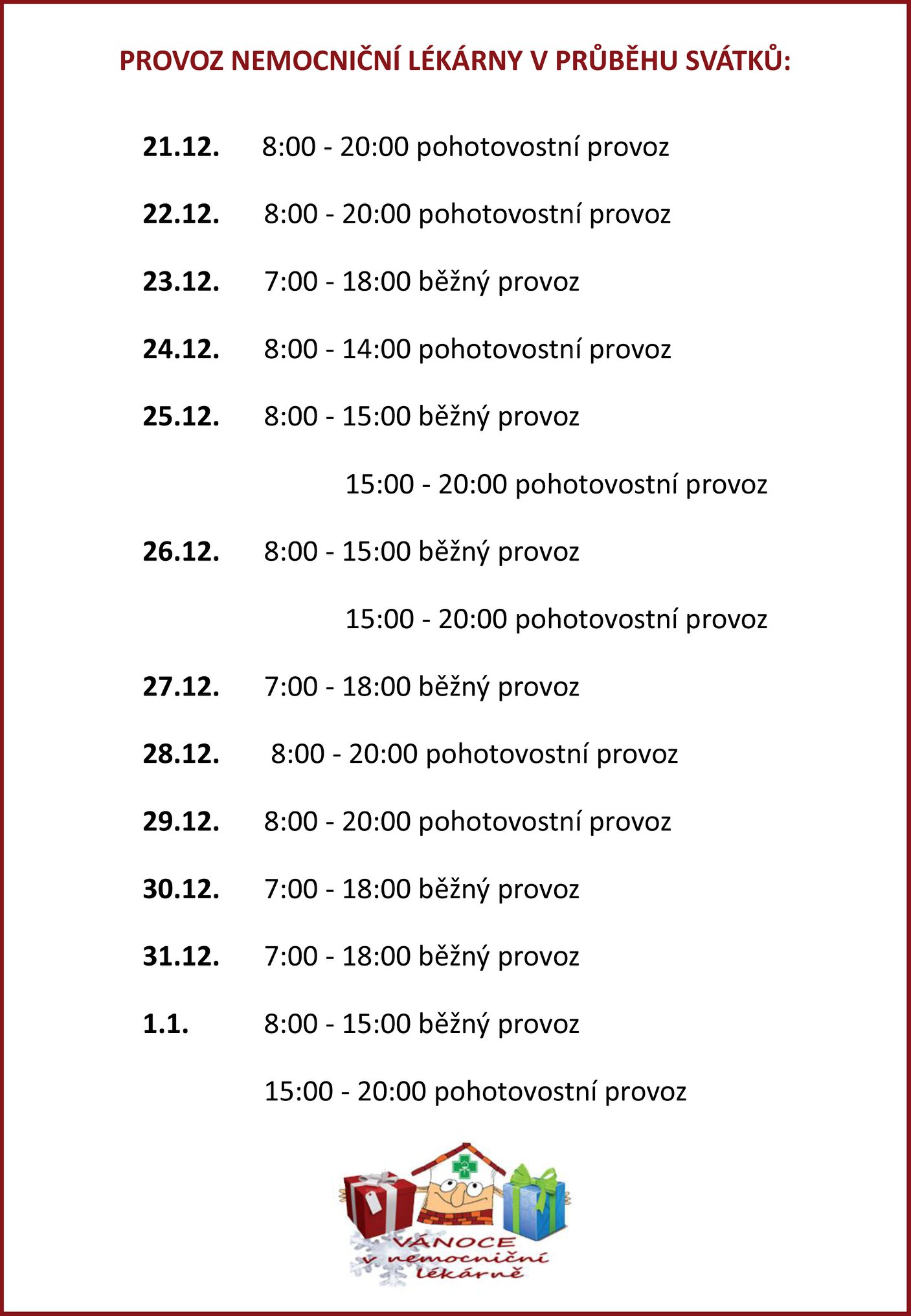 PROVOZ NEMOCNIČNÍ LÉKÁRNY V PRŮBĚHU SVÁTKŮ:

21.12. 8:00 - 20:00 pohotovostní provoz

22.12. 8:00 - 20:00 pohotovostní provoz

23.12. 7:00 - 18:00 běžný provoz

24.12. 8:00 - 14:00 pohotovostní provoz

25.12. 8:00 - 15:00 běžný provoz

15:00 - 20:00 pohotovostní provoz

26.12. 8:00 - 15:00 běžný provoz

15:00 - 20:00 pohotovostní provoz

27.12. 7:00 - 18:00 běžný provoz

28.12. 8:00 - 20:00 pohotovostní provoz

29.12. 8:00 - 20:00 pohotovostní provoz

30.12. 7:00 - 18:00 běžný provoz

31.12. 7:00 - 18:00 běžný provoz

1.1. 8:00 - 15:00 běžný provoz

15:00 - 20:00 pohotovostní provoz

VÁNOCE v nemocniční lékárně